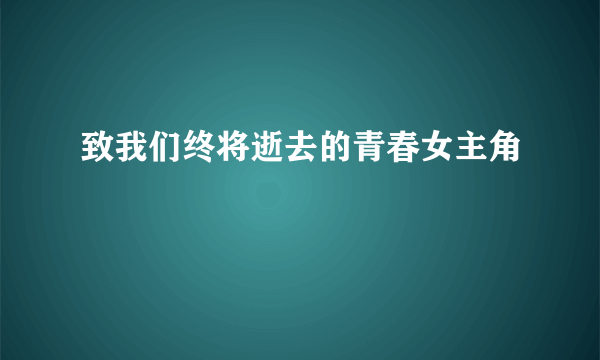 致我们终将逝去的青春女主角